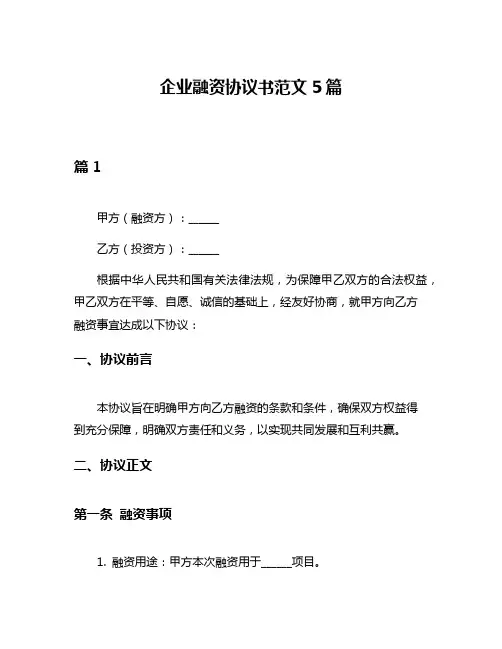 企业融资协议书范文 5 篇

篇 1

甲方（融资方）：______

乙方（投资方）：______

根据中华人民共和国有关法律法规，为保障甲乙双方的合法权益，甲乙双方在平等、自愿、诚信的基础上，经友好协商，就甲方向乙方融资事宜达成以下协议：

一、协议前言

本协议旨在明确甲方向乙方融资的条款和条件，确保双方权益得到充分保障，明确双方责任和义务，以实现共同发展和互利共赢。

二、协议正文

第一条 融资事项

1. 融资用途：甲方本次融资用于______项目。